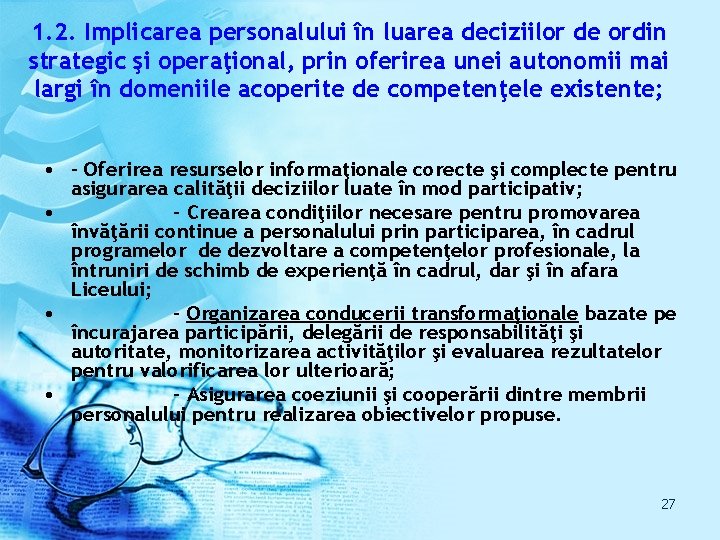 1.2. Implicarea personalului în luarea deciziilor de ordin strategic şi operaţional, prin oferirea unei autonomii mai largi în domeniile acoperite de competenţele existente;

• - Oferirea resurselor informaţionale corecte şi complecte pentru asigurarea calităţii deciziilor luate în mod participativ;
• - Crearea condiţiilor necesare pentru promovarea învăţării continue a personalului prin participarea, în cadrul programelor de dezvoltare a competenţelor profesionale, la întruniri de schimb de experienţă în cadrul, dar şi în afara Liceului;
• - Organizarea conducerii transformaţionale bazate pe încurajarea participării, delegării de responsabilităţi şi autoritate, monitorizarea activităţilor şi evaluarea rezultatelor pentru valorificarea lor ulterioară;
• - Asigurarea coeziunii şi cooperării dintre membrii personalului pentru realizarea obiectivelor propuse.

27